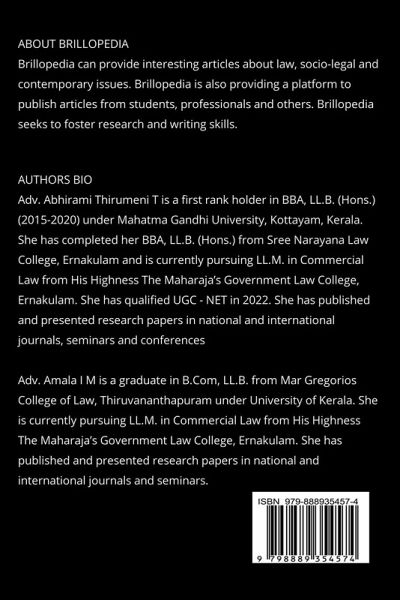 ABOUT BRILLOPEDIA
Brillopedia can provide interesting articles about law, socio-legal and contemporary issues. Brillopedia is also providing a platform to publish articles from students, professionals and others. Brillopedia seeks to foster research and writing skills.

AUTHORS BIO
Adv. Abhirami Thirumeni T is a first rank holder in BBA, LL.B. (Hons.) (2015-2020) under Mahatma Gandhi University, Kottayam, Kerala. She has completed her BBA, LL.B. (Hons.) from Sree Narayana Law College, Ernakulam and is currently pursuing LL.M. in Commercial Law from His Highness The Maharaja's Government Law College, Ernakulam. She has qualified UGC - NET in 2022. She has published and presented research papers in national and international journals, seminars and conferences

Adv. Amala I M is a graduate in B.Com, LL.B. from Mar Gregorios College of Law, Thiruvananthapuram under University of Kerala. She is currently pursuing LL.M. in Commercial Law from His Highness The Maharaja's Government Law College, Ernakulam. She has published and presented research papers in national and international journals and seminars.

ISBN 979-888935457-4

9 798889 354574